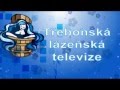 Třeboňská lázeňská televize